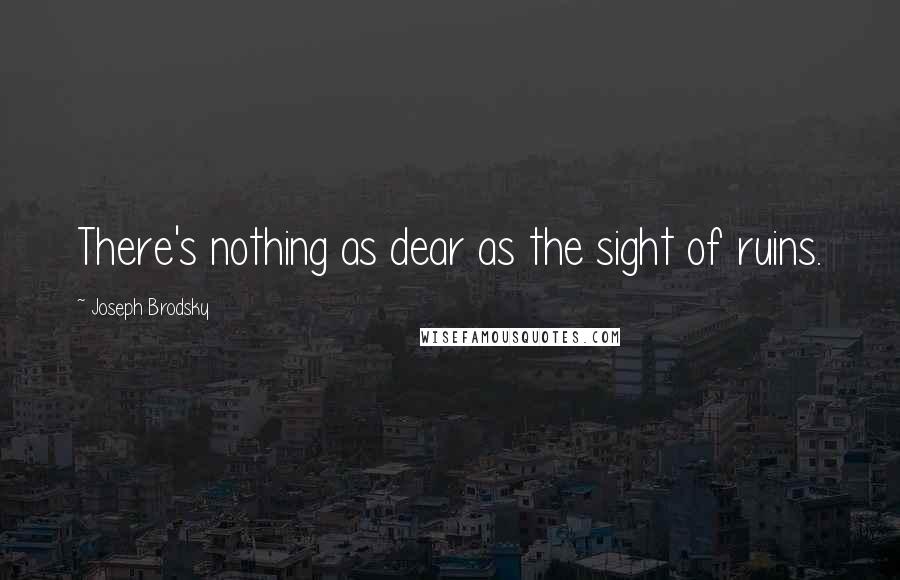 There's nothing as dear as the sight of ruins.

~ Joseph Brodsky

WISEFAMOUSQUOTES.COM